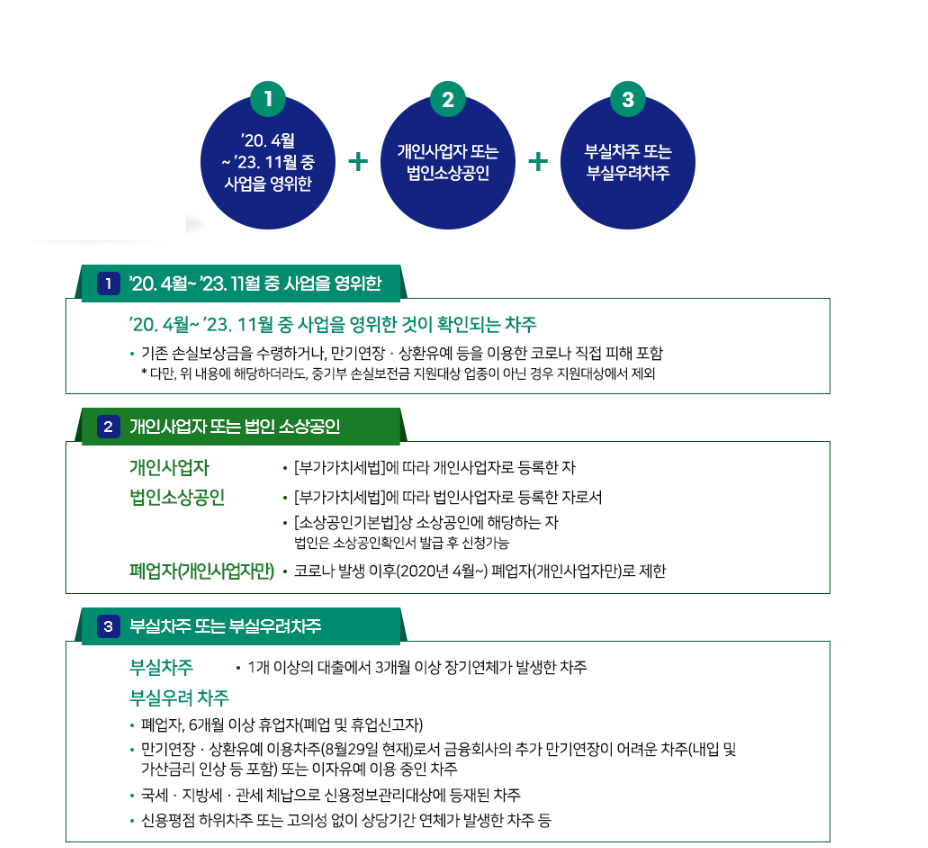 1
'20. 4월 ~ '23. 11월 중 사업을 영위한

+

2
개인사업자 또는 법인소상공인

+

3
부실차주 또는 부실우려차주

1 '20. 4월~ '23. 11월 중 사업을 영위한

'20. 4월~ '23. 11월 중 사업을 영위한 것이 확인되는 차주

• 기존 손실보상금을 수령하거나, 만기연장 · 상환유예 등을 이용한 코로나 직접 피해 포함
* 다만, 위 내용에 해당하더라도, 중기부 손실보전금 지원대상 업종이 아닌 경우 지원대상에서 제외

2 개인사업자 또는 법인 소상공인

개인사업자 • [부가가치세법]에 따라 개인사업자로 등록한 자

법인소상공인 • [부가가치세법]에 따라 법인사업자로 등록한 자로서
• [소상공인기본법]상 소상공인에 해당하는 자
법인은 소상공인확인서 발급 후 신청가능

폐업자(개인사업자만) • 코로나 발생 이후(2020년 4월~) 폐업자(개인사업자만)로 제한

3 부실차주 또는 부실우려차주

부실차주 • 1개 이상의 대출에서 3개월 이상 장기연체가 발생한 차주

부실우려 차주

• 폐업자, 6개월 이상 휴업자(폐업 및 휴업신고자)
• 만기연장 · 상환유예 이용차주(8월29일 현재)로서 금융회사의 추가 만기연장이 어려운 차주(내입 및 가산금리 인상 등 포함) 또는 이자유예 이용 중인 차주
• 국세 · 지방세 · 관세 체납으로 신용정보관리대상에 등재된 차주
• 신용평점 하위차주 또는 고의성 없이 상당기간 연체가 발생한 차주 등